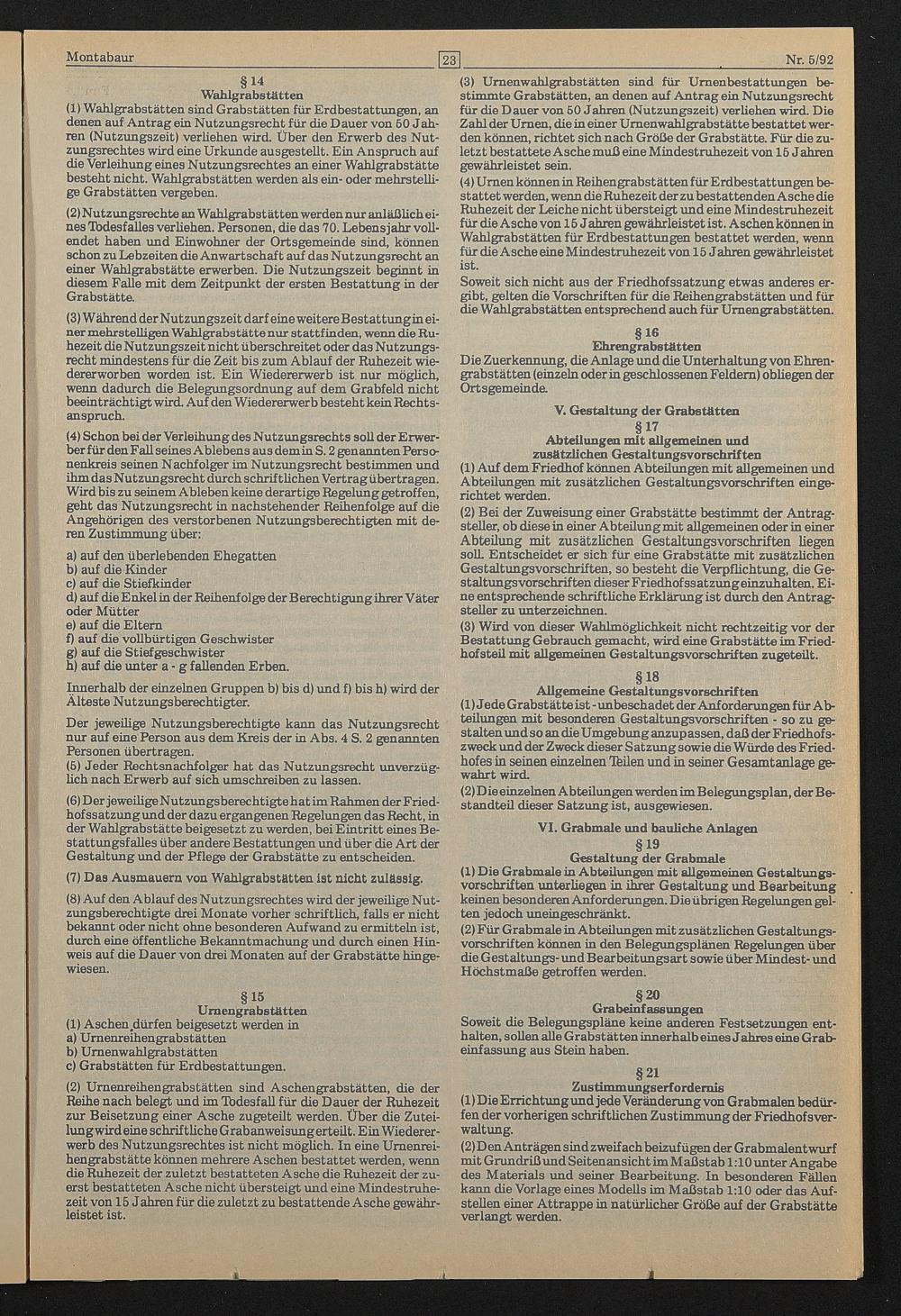 Montabaur

23

Nr. 5/92

§ 14
Wahlgrabstätten

(1) Wahlgrabstätten sind Grabstätten für Erdbestattungen, an denen auf Antrag ein Nutzungsrecht für die Dauer von 50 Jahren (Nutzungszeit) verliehen wird. Über den Erwerb des Nutzungsrechtes wird eine Urkunde ausgestellt. Ein Anspruch auf die Verleihung eines Nutzungsrechtes an einer Wahlgrabstätte besteht nicht. Wahlgrabstätten werden als ein- oder mehrstellige Grabstätten vergeben.

(2) Nutzungsrechte an Wahlgrabstätten werden nur anläßlich eines Todesfalles verliehen. Personen, die das 70. Lebensjahr vollendet haben und Einwohner der Ortsgemeinde sind, können schon zu Lebzeiten die Anwartschaft auf das Nutzungsrecht an einer Wahlgrabstätte erwerben. Die Nutzungszeit beginnt in diesem Falle mit dem Zeitpunkt der ersten Bestattung in der Grabstätte.

(3) Während der Nutzungszeit darf eine weitere Bestattung in einer mehrstelligen Wahlgrabstätte nur stattfinden, wenn die Ruhezeit die Nutzungszeit nicht überschreitet oder das Nutzungsrecht mindestens für die Zeit bis zum Ablauf der Ruhezeit wiedererworben worden ist. Ein Wiedererwerb ist nur möglich, wenn dadurch die Belegungsordnung auf dem Grabfeld nicht beeinträchtigt wird. Auf den Wiedererwerb besteht kein Rechtsanspruch.

(4) Schon bei der Verleihung des Nutzungsrechts soll der Erwerber für den Fall seines Ablebens aus dem in S. 2 genannten Personenkreis seinen Nachfolger im Nutzungsrecht bestimmen und ihm das Nutzungsrecht durch schriftlichen Vertrag übertragen. Wird bis zu seinem Ableben keine derartige Regelung getroffen, geht das Nutzungsrecht in nachstehender Reihenfolge auf die Angehörigen des verstorbenen Nutzungsberechtigten mit deren Zustimmung über:

a) auf den überlebenden Ehegatten
b) auf die Kinder
c) auf die Stiefkinder
d) auf die Enkel in der Reihenfolge der Berechtigung ihrer Väter oder Mütter
e) auf die Eltern
f) auf die vollbürtigen Geschwister
g) auf die Stiefgeschwister
h) auf die unter a - g fallenden Erben.

Innerhalb der einzelnen Gruppen b) bis d) und f) bis h) wird der Älteste Nutzungsberechtigter.

Der jeweilige Nutzungsberechtigte kann das Nutzungsrecht nur auf eine Person aus dem Kreis der in Abs. 4 S. 2 genannten Personen übertragen.

(5) Jeder Rechtsnachfolger hat das Nutzungsrecht unverzüglich nach Erwerb auf sich umschreiben zu lassen.

(6) Der jeweilige Nutzungsberechtigte hat im Rahmen der Friedhofssatzung und der dazu ergangenen Regelungen das Recht, in der Wahlgrabstätte beigesetzt zu werden, bei Eintritt eines Bestattungsfalles über andere Bestattungen und über die Art der Gestaltung und der Pflege der Grabstätte zu entscheiden.

(7) Das Ausmauern von Wahlgrabstätten ist nicht zulässig.

(8) Auf den Ablauf des Nutzungsrechtes wird der jeweilige Nutzungsberechtigte drei Monate vorher schriftlich, falls er nicht bekannt oder nicht ohne besonderen Aufwand zu ermitteln ist, durch eine öffentliche Bekanntmachung und durch einen Hinweis auf die Dauer von drei Monaten auf der Grabstätte hingewiesen.

§ 15
Urnengrabstätten

(1) Aschen dürfen beigesetzt werden in
a) Urnenreihengrabstätten
b) Urnenwahlgrabstätten
c) Grabstätten für Erdbestattungen.

(2) Urnenreihengrabstätten sind Aschengrabstätten, die der Reihe nach belegt und im Todesfall für die Dauer der Ruhezeit zur Beisetzung einer Asche zugeteilt werden. Über die Zuteilung wird eine schriftliche Grabanweisung erteilt. Ein Wiedererwerb des Nutzungsrechtes ist nicht möglich. In eine Urnenreihengrabstätte können mehrere Aschen bestattet werden, wenn die Ruhezeit der zuletzt bestatteten Asche die Ruhezeit der zuerst bestatteten Asche nicht übersteigt und eine Mindestruhezeit von 15 Jahren für die zuletzt zu bestattende Asche gewährleistet ist.

(3) Urnenwahlgrabstätten sind für Urnenbestattungen bestimmte Grabstätten, an denen auf Antrag ein Nutzungsrecht für die Dauer von 50 Jahren (Nutzungszeit) verliehen wird. Die Zahl der Urnen, die in einer Urnenwahlgrabstätte bestattet werden können, richtet sich nach Größe der Grabstätte. Für die zuletzt bestattete Asche muß eine Mindestruhezeit von 15 Jahren gewährleistet sein.

(4) Urnen können in Reihengrabstätten für Erdbestattungen bestattet werden, wenn die Ruhezeit der zu bestattenden Asche die Ruhezeit der Leiche nicht übersteigt und eine Mindestruhezeit für die Asche von 15 Jahren gewährleistet ist. Aschen können in Wahlgrabstätten für Erdbestattungen bestattet werden, wenn für die Asche eine Mindestruhezeit von 15 Jahren gewährleistet ist.

Soweit sich nicht aus der Friedhofssatzung etwas anderes ergibt, gelten die Vorschriften für die Reihengrabstätten und für die Wahlgrabstätten entsprechend auch für Urnengrabstätten.

§ 16
Ehrengrabstätten

Die Zuerkennung, die Anlage und die Unterhaltung von Ehrengrabstätten (einzeln oder in geschlossenen Feldern) obliegen der Ortsgemeinde.

V. Gestaltung der Grabstätten
§ 17
Abteilungen mit allgemeinen und zusätzlichen Gestaltungsvorschriften

(1) Auf dem Friedhof können Abteilungen mit allgemeinen und Abteilungen mit zusätzlichen Gestaltungsvorschriften eingerichtet werden.

(2) Bei der Zuweisung einer Grabstätte bestimmt der Antragsteller, ob diese in einer Abteilung mit allgemeinen oder in einer Abteilung mit zusätzlichen Gestaltungsvorschriften liegen soll. Entscheidet er sich für eine Grabstätte mit zusätzlichen Gestaltungsvorschriften, so besteht die Verpflichtung, die Gestaltungsvorschriften dieser Friedhofssatzung einzuhalten. Eine entsprechende schriftliche Erklärung ist durch den Antragsteller zu unterzeichnen.

(3) Wird von dieser Wahlmöglichkeit nicht rechtzeitig vor der Bestattung Gebrauch gemacht, wird eine Grabstätte im Friedhofsteil mit allgemeinen Gestaltungsvorschriften zugeteilt.

§ 18
Allgemeine Gestaltungsvorschriften

(1) Jede Grabstätte ist - unbeschadet der Anforderungen für Abteilungen mit besonderen Gestaltungsvorschriften - so zu gestalten und so an die Umgebung anzupassen, daß der Friedhofszweck und der Zweck dieser Satzung sowie die Würde des Friedhofes in seinen einzelnen Teilen und in seiner Gesamtanlage gewahrt wird.

(2) Die einzelnen Abteilungen werden im Belegungsplan, der Bestandteil dieser Satzung ist, ausgewiesen.

VI. Grabmale und bauliche Anlagen
§ 19
Gestaltung der Grabmale

(1) Die Grabmale in Abteilungen mit allgemeinen Gestaltungsvorschriften unterliegen in ihrer Gestaltung und Bearbeitung keinen besonderen Anforderungen. Die übrigen Regelungen gelten jedoch uneingeschränkt.

(2) Für Grabmale in Abteilungen mit zusätzlichen Gestaltungsvorschriften können in den Belegungsplänen Regelungen über die Gestaltungs- und Bearbeitungsart sowie über Mindest- und Höchstmaße getroffen werden.

§ 20
Grabeinfassungen

Soweit die Belegungspläne keine anderen Festsetzungen enthalten, sollen alle Grabstätten innerhalb eines Jahres eine Grabeinfassung aus Stein haben.

§ 21
Zustimmungserfordernis

(1) Die Errichtung und jede Veränderung von Grabmalen bedürfen der vorherigen schriftlichen Zustimmung der Friedhofsverwaltung.

(2) Den Anträgen sind zweifach beizufügen der Grabmalentwurf mit Grundriß und Seitenansicht im Maßstab 1:10 unter Angabe des Materials und seiner Bearbeitung. In besonderen Fällen kann die Vorlage eines Modells im Maßstab 1:10 oder das Aufstellen einer Attrappe in natürlicher Größe auf der Grabstätte verlangt werden.